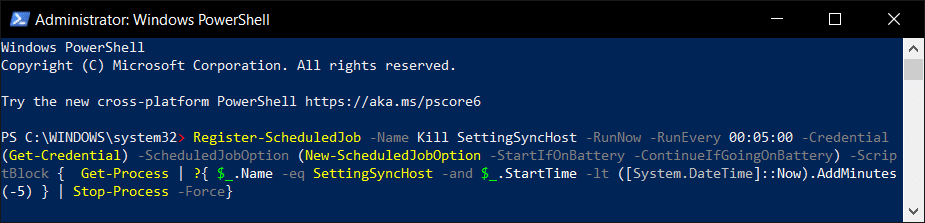 Administrator: Windows PowerShell

Windows PowerShell
Copyright (C) Microsoft Corporation. All rights reserved.

Try the new cross-platform PowerShell https://aka.ms/pscore6

PS C:\WINDOWS\system32> Register-ScheduledJob -Name Kill SettingSyncHost -RunNow -RunEvery 00:05:00 -Credential (Get-Credential) -ScheduledJobOption (New-ScheduledJobOption -StartIfOnBattery -ContinueIfGoingOnBattery) -ScriptBlock {  Get-Process | ?{ $_.Name -eq SettingSyncHost -and $_.StartTime -lt ([System.DateTime]::Now).AddMinutes(-5) } | Stop-Process -Force}